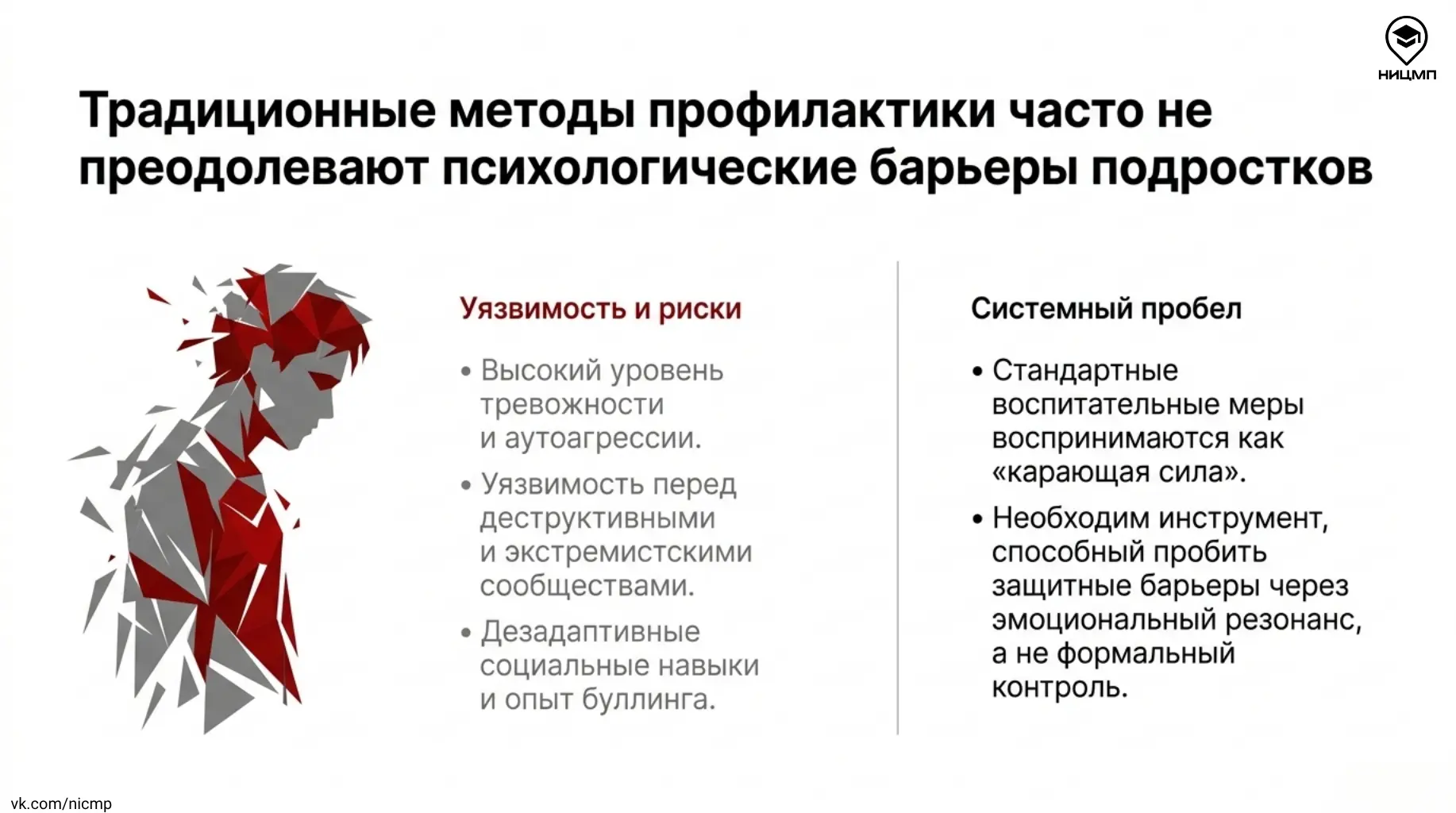 НИЦМП

Традиционные методы профилактики часто не преодолевают психологические барьеры подростков

Уязвимость и риски

• Высокий уровень тревожности и аутоагрессии.

• Уязвимость перед деструктивными и экстремистскими сообществами.

• Дезадаптивные социальные навыки и опыт буллинга.

Системный пробел

• Стандартные воспитательные меры воспринимаются как «карающая сила».

• Необходим инструмент, способный пробить защитные барьеры через эмоциональный резонанс, а не формальный контроль.

vk.com/nicmp